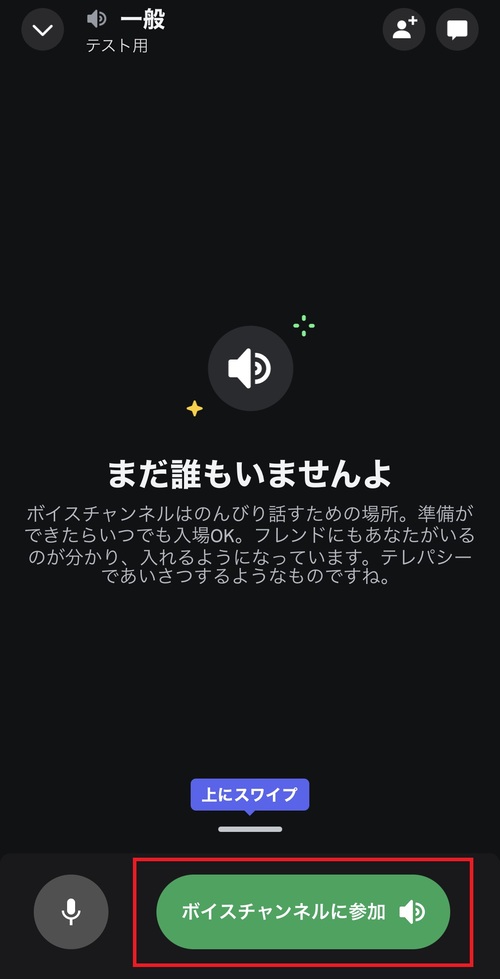 一般
テスト用

まだ誰もいませんよ

ボイスチャンネルはのんびり話すための場所。準備ができたらいつでも入場OK。フレンドにもあなたがいるのが分かり、入れるようになっています。テレパシーであいさつするようなものですね。

上にスワイプ

ボイスチャンネルに参加